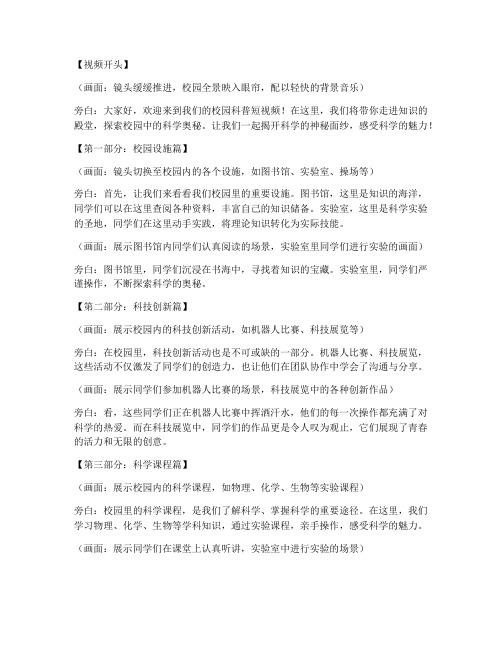 【视频开头】

（画面：镜头缓缓推进，校园全景映入眼帘，配以轻快的背景音乐）

旁白：大家好，欢迎来到我们的校园科普短视频！在这里，我们将带你走进知识的殿堂，探索校园中的科学奥秘。让我们一起揭开科学的神秘面纱，感受科学的魅力！

【第一部分：校园设施篇】

（画面：镜头切换至校园内的各个设施，如图书馆、实验室、操场等）

旁白：首先，让我们来看看我们校园里的重要设施。图书馆，这里是知识的海洋，同学们可以在这里查阅各种资料，丰富自己的知识储备。实验室，这里是科学实验的圣地，同学们在这里动手实践，将理论知识转化为实际技能。

（画面：展示图书馆内同学们认真阅读的场景，实验室里同学们进行实验的画面）

旁白：图书馆里，同学们沉浸在书海中，寻找着知识的宝藏。实验室里，同学们严谨操作，不断探索科学的奥秘。

【第二部分：科技创新篇】

（画面：展示校园内的科技创新活动，如机器人比赛、科技展览等）

旁白：在校园里，科技创新活动也是不可或缺的一部分。机器人比赛、科技展览，这些活动不仅激发了同学们的创造力，也让他们在团队协作中学会了沟通与分享。

（画面：展示同学们参加机器人比赛的场景，科技展览中的各种创新作品）

旁白：看，这些同学们正在机器人比赛中挥洒汗水，他们的每一次操作都充满了对科学的热爱。而在科技展览中，同学们的作品更是令人叹为观止，它们展现了青春的活力和无限的创意。

【第三部分：科学课程篇】

（画面：展示校园内的科学课程，如物理、化学、生物等实验课程）

旁白：校园里的科学课程，是我们了解科学、掌握科学的重要途径。在这里，我们学习物理、化学、生物等学科知识，通过实验课程，亲手操作，感受科学的魅力。

（画面：展示同学们在课堂上认真听讲，实验室中进行实验的场景）